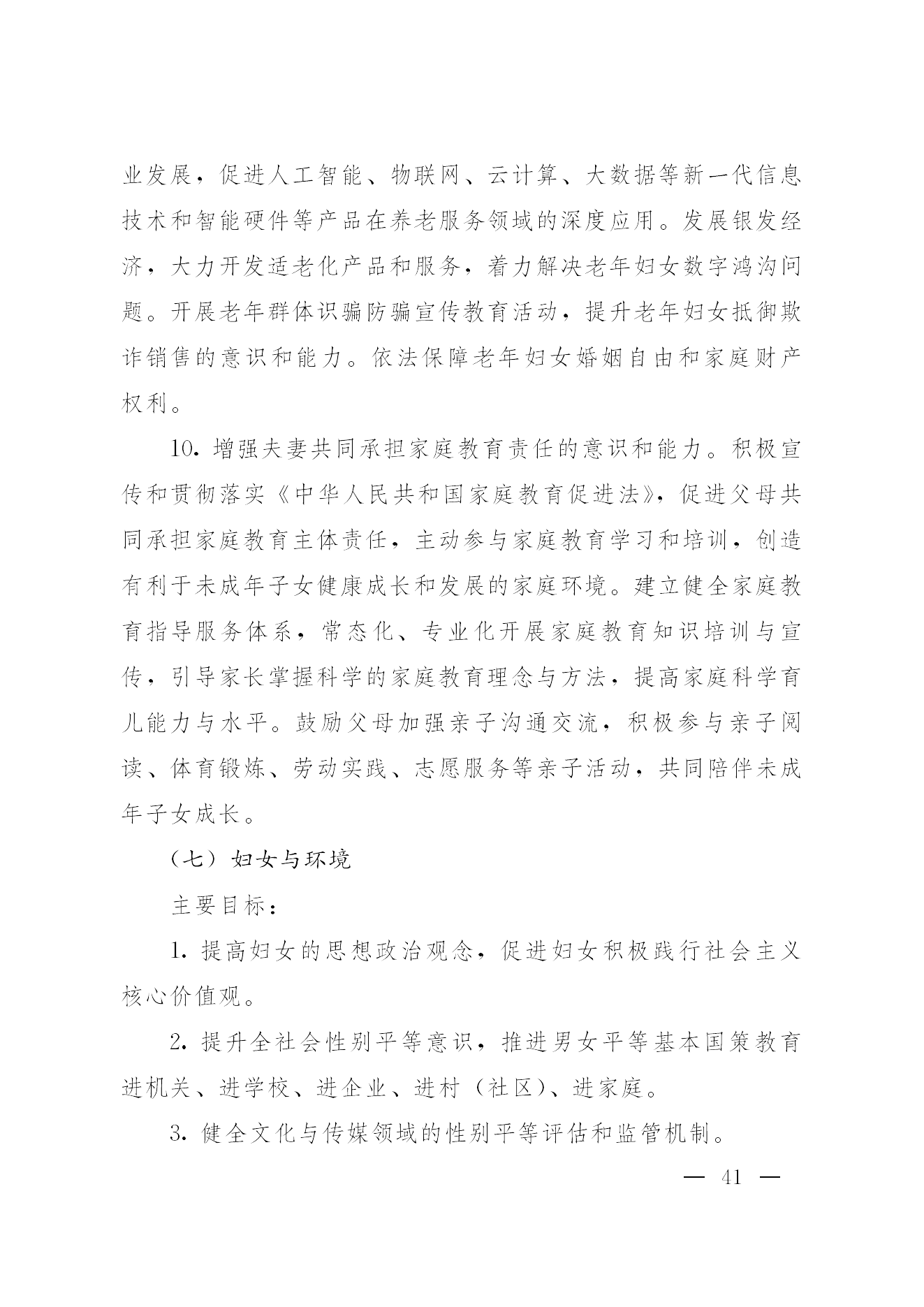 业发展，促进人工智能、物联网、云计算、大数据等新一代信息技术和智能硬件等产品在养老服务领域的深度应用。发展银发经济，大力开发适老化产品和服务，着力解决老年妇女数字鸿沟问题。开展老年群体识骗防骗宣传教育活动，提升老年妇女抵御欺诈销售的意识和能力。依法保障老年妇女婚姻自由和家庭财产权利。

10. 增强夫妻共同承担家庭教育责任的意识和能力。积极宣传和贯彻落实《中华人民共和国家庭教育促进法》，促进父母共同承担家庭教育主体责任，主动参与家庭教育学习和培训，创造有利于未成年子女健康成长和发展的家庭环境。建立健全家庭教育指导服务体系，常态化、专业化开展家庭教育知识培训与宣传，引导家长掌握科学的家庭教育理念与方法，提高家庭科学育儿能力与水平。鼓励父母加强亲子沟通交流，积极参与亲子阅读、体育锻炼、劳动实践、志愿服务等亲子活动，共同陪伴未成年子女成长。

（七）妇女与环境

主要目标：

1. 提高妇女的思想政治观念，促进妇女积极践行社会主义核心价值观。

2. 提升全社会性别平等意识，推进男女平等基本国策教育进机关、进学校、进企业、进村（社区）、进家庭。

3. 健全文化与传媒领域的性别平等评估和监管机制。

— 41 —